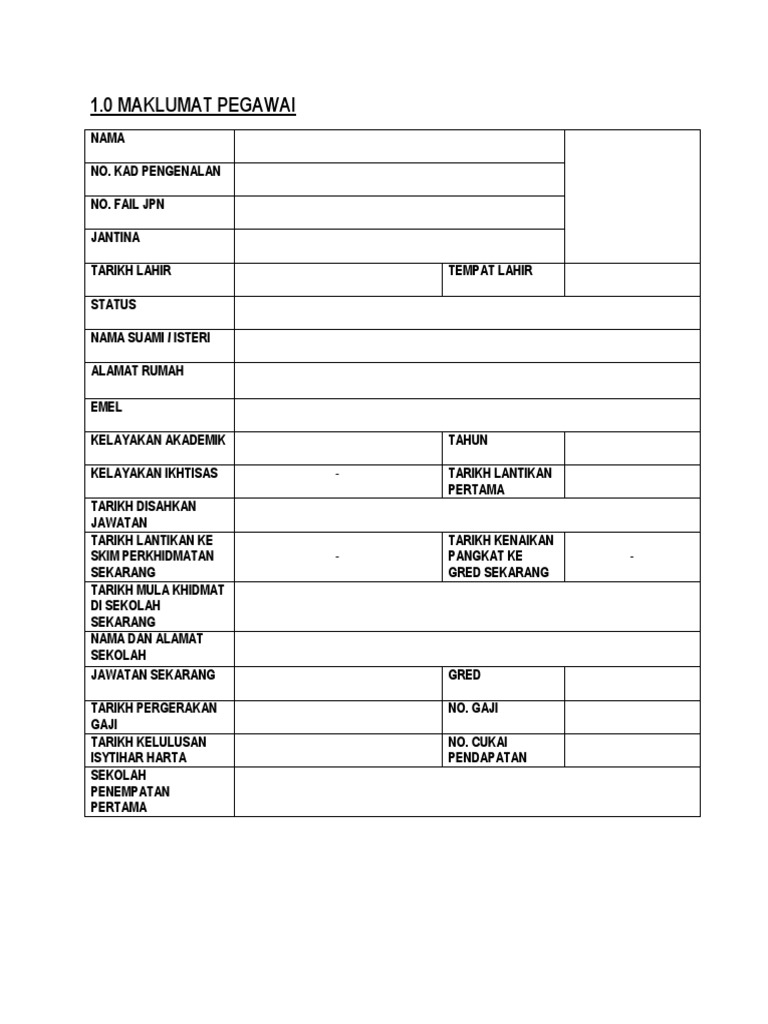 1.0 MAKLUMAT PEGAWAI

| NAMA | | | |
|---|---|---|---|
| NO. KAD PENGENALAN | | | |
| NO. FAIL JPN | | | |
| JANTINA | | | |
| TARIKH LAHIR | | TEMPAT LAHIR | |
| STATUS | | | |
| NAMA SUAMI / ISTERI | | | |
| ALAMAT RUMAH | | | |
| EMEL | | | |
| KELAYAKAN AKADEMIK | | TAHUN | |
| KELAYAKAN IKHTISAS | - | TARIKH LANTIKAN PERTAMA | |
| TARIKH DISAHKAN JAWATAN | | | |
| TARIKH LANTIKAN KE SKIM PERKHIDMATAN SEKARANG | - | TARIKH KENAIKAN PANGKAT KE GRED SEKARANG | - |
| TARIKH MULA KHIDMAT DI SEKOLAH SEKARANG | | | |
| NAMA DAN ALAMAT SEKOLAH | | | |
| JAWATAN SEKARANG | | GRED | |
| TARIKH PERGERAKAN GAJI | | NO. GAJI | |
| TARIKH KELULUSAN ISYTIHAR HARTA | | NO. CUKAI PENDAPATAN | |
| SEKOLAH PENEMPATAN PERTAMA | | | |